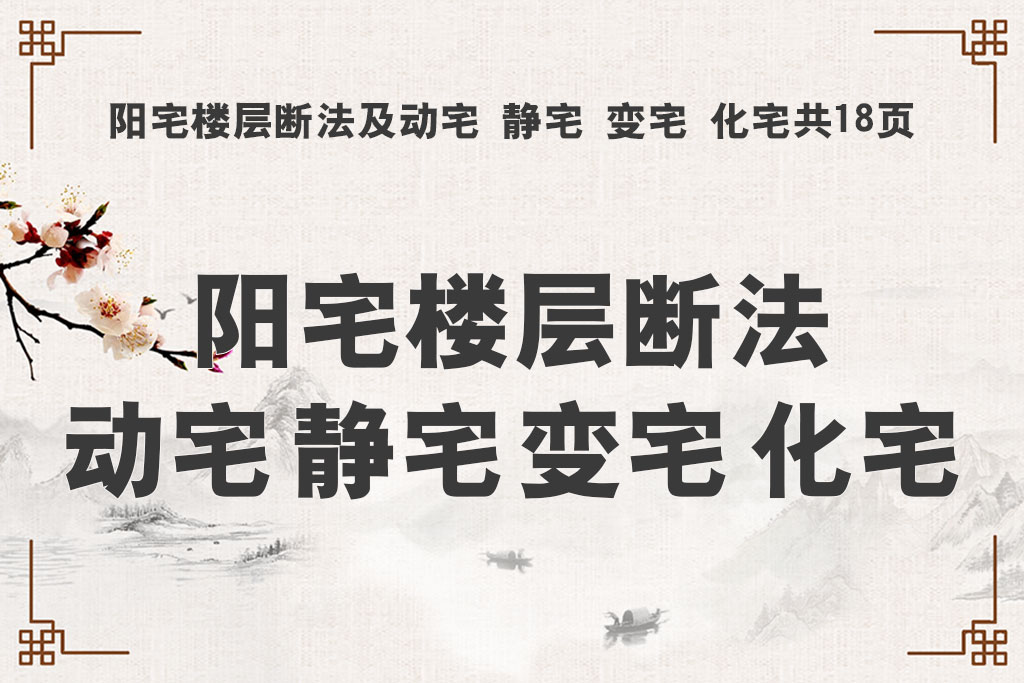 阳宅楼层断法及动宅 静宅 变宅 化宅共18页

阳宅楼层断法
动宅 静宅 变宅 化宅